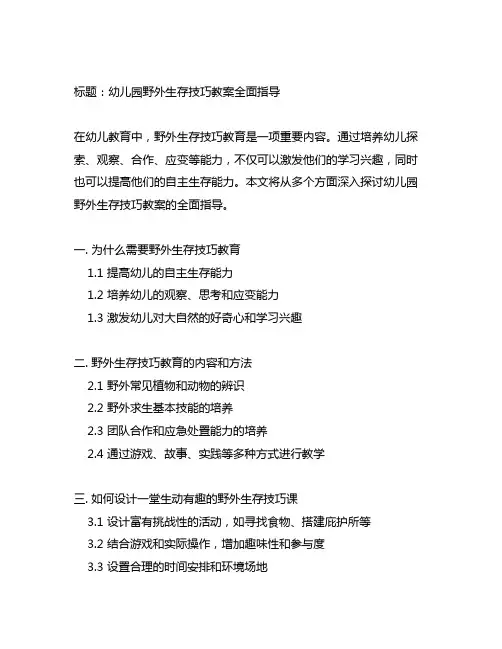 标题：幼儿园野外生存技巧教案全面指导

在幼儿教育中，野外生存技巧教育是一项重要内容。通过培养幼儿探索、观察、合作、应变等能力，不仅可以激发他们的学习兴趣，同时也可以提高他们的自主生存能力。本文将从多个方面深入探讨幼儿园野外生存技巧教案的全面指导。

一. 为什么需要野外生存技巧教育
1.1 提高幼儿的自主生存能力
1.2 培养幼儿的观察、思考和应变能力
1.3 激发幼儿对大自然的好奇心和学习兴趣

二. 野外生存技巧教育的内容和方法
2.1 野外常见植物和动物的辨识
2.2 野外求生基本技能的培养
2.3 团队合作和应急处置能力的培养
2.4 通过游戏、故事、实践等多种方式进行教学

三. 如何设计一堂生动有趣的野外生存技巧课
3.1 设计富有挑战性的活动，如寻找食物、搭建庇护所等
3.2 结合游戏和实际操作，增加趣味性和参与度
3.3 设置合理的时间安排和环境场地